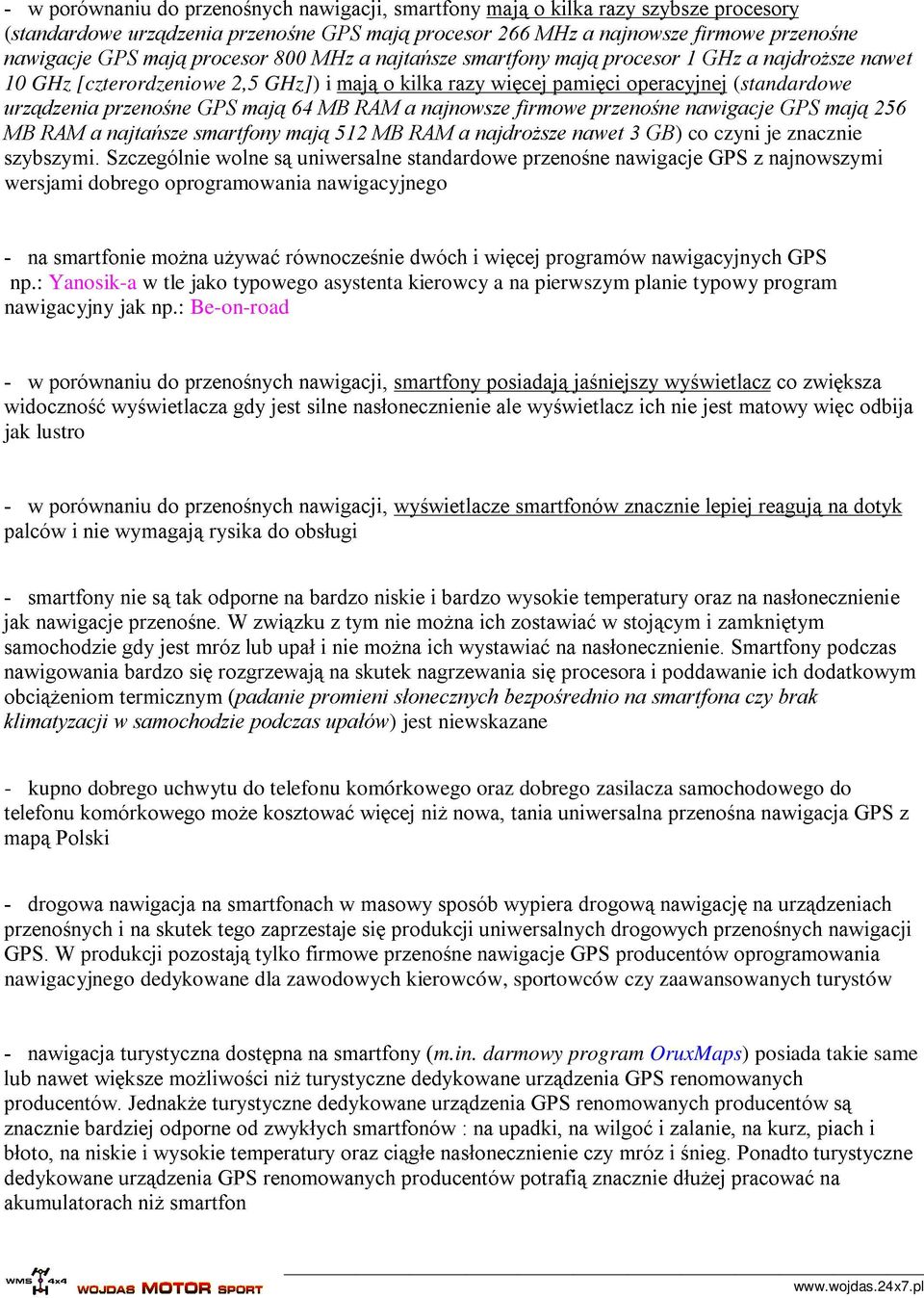 - w porównaniu do przenośnych nawigacji, smartfony mają o kilka razy szybsze procesory (standardowe urządzenia przenośne GPS mają procesor 266 MHz a najnowsze firmowe przenośne nawigacje GPS mają procesor 800 MHz a najtańsze smartfony mają procesor 1 GHz a najdroższe nawet 10 GHz [czterordzeniowe 2,5 GHz]) i mają o kilka razy więcej pamięci operacyjnej (standardowe urządzenia przenośne GPS mają 64 MB RAM a najnowsze firmowe przenośne nawigacje GPS mają 256 MB RAM a najtańsze smartfony mają 512 MB RAM a najdroższe nawet 3 GB) co czyni je znacznie szybszymi. Szczególnie wolne są uniwersalne standardowe przenośne nawigacje GPS z najnowszymi wersjami dobrego oprogramowania nawigacyjnego

- na smartfonie można używać równocześnie dwóch i więcej programów nawigacyjnych GPS np.: Yanosik-a w tle jako typowego asystenta kierowcy a na pierwszym planie typowy program nawigacyjny jak np.: Be-on-road

- w porównaniu do przenośnych nawigacji, smartfony posiadają jaśniejszy wyświetlacz co zwiększa widoczność wyświetlacza gdy jest silne nasłonecznienie ale wyświetlacz ich nie jest matowy więc odbija jak lustro

- w porównaniu do przenośnych nawigacji, wyświetlacze smartfonów znacznie lepiej reagują na dotyk palców i nie wymagają rysika do obsługi

- smartfony nie są tak odporne na bardzo niskie i bardzo wysokie temperatury oraz na nasłonecznienie jak nawigacje przenośne. W związku z tym nie można ich zostawiać w stojącym i zamkniętym samochodzie gdy jest mróz lub upał i nie można ich wystawiać na nasłonecznienie. Smartfony podczas nawigowania bardzo się rozgrzewają na skutek nagrzewania się procesora i poddawanie ich dodatkowym obciążeniom termicznym (padanie promieni słonecznych bezpośrednio na smartfona czy brak klimatyzacji w samochodzie podczas upałów) jest niewskazane

- kupno dobrego uchwytu do telefonu komórkowego oraz dobrego zasilacza samochodowego do telefonu komórkowego może kosztować więcej niż nowa, tania uniwersalna przenośna nawigacja GPS z mapą Polski

- drogowa nawigacja na smartfonach w masowy sposób wypiera drogową nawigację na urządzeniach przenośnych i na skutek tego zaprzestaje się produkcji uniwersalnych drogowych przenośnych nawigacji GPS. W produkcji pozostają tylko firmowe przenośne nawigacje GPS producentów oprogramowania nawigacyjnego dedykowane dla zawodowych kierowców, sportowców czy zaawansowanych turystów

- nawigacja turystyczna dostępna na smartfony (m.in. darmowy program OruxMaps) posiada takie same lub nawet większe możliwości niż turystyczne dedykowane urządzenia GPS renomowanych producentów. Jednakże turystyczne dedykowane urządzenia GPS renomowanych producentów są znacznie bardziej odporne od zwykłych smartfonów : na upadki, na wilgoć i zalanie, na kurz, piach i błoto, na niskie i wysokie temperatury oraz ciągłe nasłonecznienie czy mróz i śnieg. Ponadto turystyczne dedykowane urządzenia GPS renomowanych producentów potrafią znacznie dłużej pracować na akumulatorach niż smartfon

WMS 4x4 WOJDAS MOTOR SPORT www.wojdas.24x7.pl